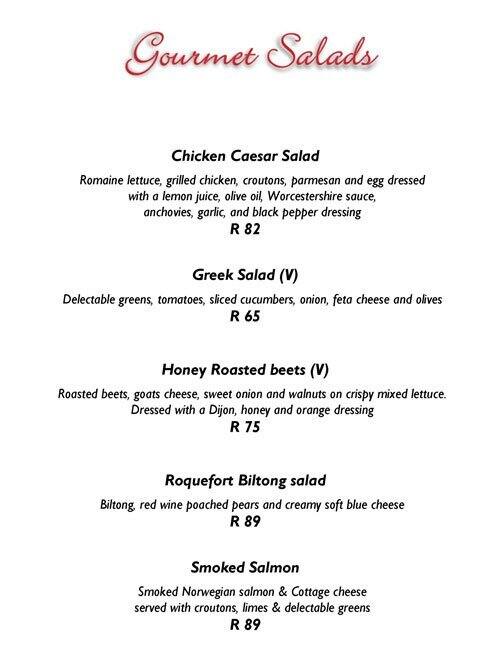 Gourmet Salads

Chicken Caesar Salad

Romaine lettuce, grilled chicken, croutons, parmesan and egg dressed with a lemon juice, olive oil, Worcestershire sauce, anchovies, garlic, and black pepper dressing

R 82

Greek Salad (V)

Delectable greens, tomatoes, sliced cucumbers, onion, feta cheese and olives

R 65

Honey Roasted beets (V)

Roasted beets, goats cheese, sweet onion and walnuts on crispy mixed lettuce. Dressed with a Dijon, honey and orange dressing

R 75

Roquefort Biltong salad

Biltong, red wine poached pears and creamy soft blue cheese

R 89

Smoked Salmon

Smoked Norwegian salmon & Cottage cheese served with croutons, limes & delectable greens

R 89